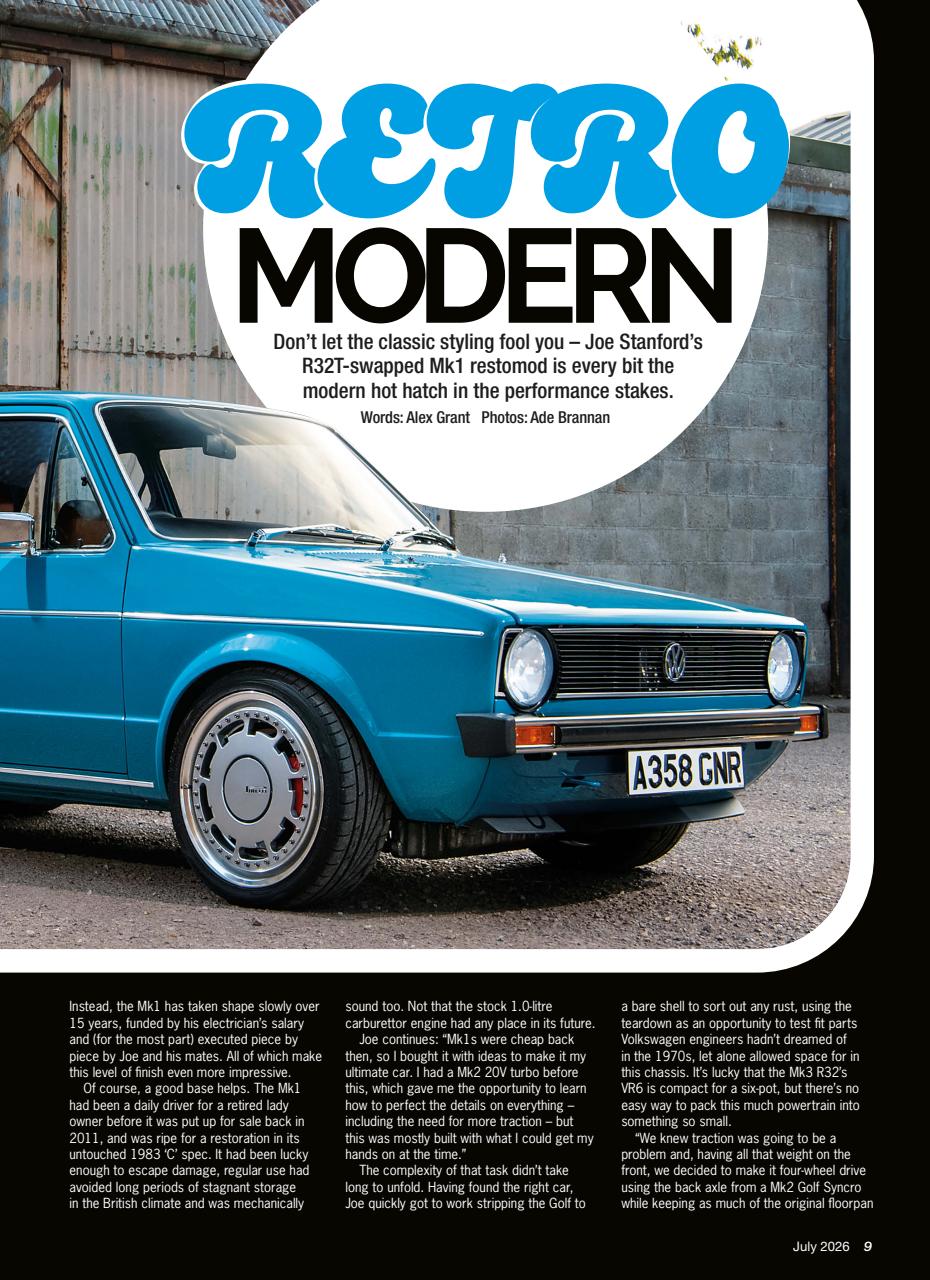 RETRO MODERN

Don't let the classic styling fool you – Joe Stanford's R32T-swapped Mk1 restomod is every bit the modern hot hatch in the performance stakes.

Words: Alex Grant Photos: Ade Brannan

A358 GNR

Instead, the Mk1 has taken shape slowly over 15 years, funded by his electrician's salary and (for the most part) executed piece by piece by Joe and his mates. All of which make this level of finish even more impressive.

Of course, a good base helps. The Mk1 had been a daily driver for a retired lady owner before it was put up for sale back in 2011, and was ripe for a restoration in its untouched 1983 'C' spec. It had been lucky enough to escape damage, regular use had avoided long periods of stagnant storage in the British climate and was mechanically sound too. Not that the stock 1.0-litre carburettor engine had any place in its future.

Joe continues: "Mk1s were cheap back then, so I bought it with ideas to make it my ultimate car. I had a Mk2 20V turbo before this, which gave me the opportunity to learn how to perfect the details on everything – including the need for more traction – but this was mostly built with what I could get my hands on at the time."

The complexity of that task didn't take long to unfold. Having found the right car, Joe quickly got to work stripping the Golf to a bare shell to sort out any rust, using the teardown as an opportunity to test fit parts Volkswagen engineers hadn't dreamed of in the 1970s, let alone allowed space for in this chassis. It's lucky that the Mk3 R32's VR6 is compact for a six-pot, but there's no easy way to pack this much powertrain into something so small.

"We knew traction was going to be a problem and, having all that weight on the front, we decided to make it four-wheel drive using the back axle from a Mk2 Golf Syncro while keeping as much of the original floorpan

July 2026 9